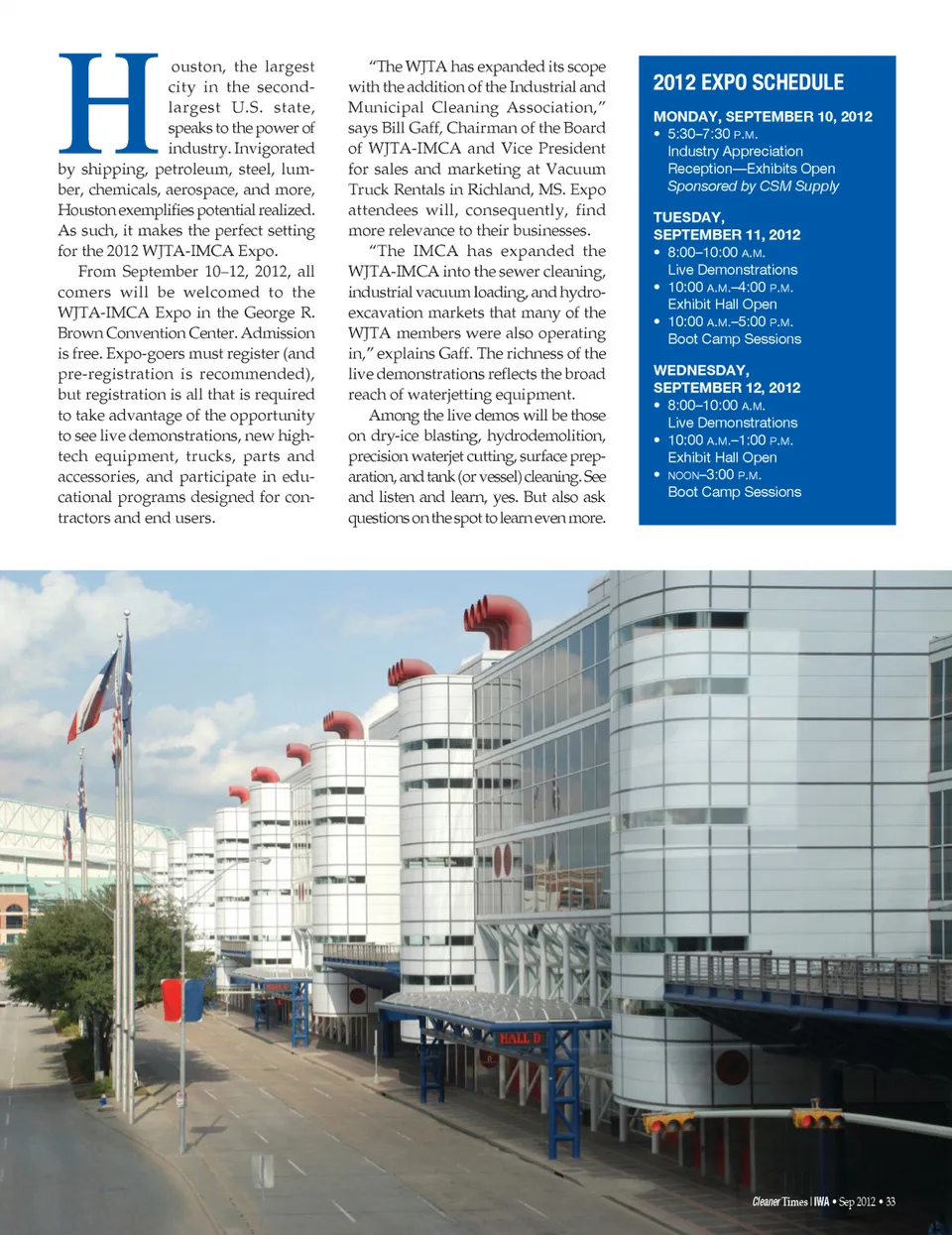 Houston, the largest city in the second-largest U.S. state, speaks to the power of industry. Invigorated by shipping, petroleum, steel, lumber, chemicals, aerospace, and more, Houston exemplifies potential realized. As such, it makes the perfect setting for the 2012 WJTA-IMCA Expo.

From September 10–12, 2012, all comers will be welcomed to the WJTA-IMCA Expo in the George R. Brown Convention Center. Admission is free. Expo-goers must register (and pre-registration is recommended), but registration is all that is required to take advantage of the opportunity to see live demonstrations, new high-tech equipment, trucks, parts and accessories, and participate in educational programs designed for contractors and end users.

"The WJTA has expanded its scope with the addition of the Industrial and Municipal Cleaning Association," says Bill Gaff, Chairman of the Board of WJTA-IMCA and Vice President for sales and marketing at Vacuum Truck Rentals in Richland, MS. Expo attendees will, consequently, find more relevance to their businesses.

"The IMCA has expanded the WJTA-IMCA into the sewer cleaning, industrial vacuum loading, and hydro-excavation markets that many of the WJTA members were also operating in," explains Gaff. The richness of the live demonstrations reflects the broad reach of waterjetting equipment.

Among the live demos will be those on dry-ice blasting, hydrodemolition, precision waterjet cutting, surface preparation, and tank (or vessel) cleaning. See and listen and learn, yes. But also ask questions on the spot to learn even more.

2012 EXPO SCHEDULE

MONDAY, SEPTEMBER 10, 2012
• 5:30–7:30 P.M.
Industry Appreciation Reception—Exhibits Open
Sponsored by CSM Supply

TUESDAY, SEPTEMBER 11, 2012
• 8:00–10:00 A.M.
Live Demonstrations
• 10:00 A.M.–4:00 P.M.
Exhibit Hall Open
• 10:00 A.M.–5:00 P.M.
Boot Camp Sessions

WEDNESDAY, SEPTEMBER 12, 2012
• 8:00–10:00 A.M.
Live Demonstrations
• 10:00 A.M.–1:00 P.M.
Exhibit Hall Open
• NOON–3:00 P.M.
Boot Camp Sessions

HALL D

Cleaner Times | IWA • Sep 2012 • 33